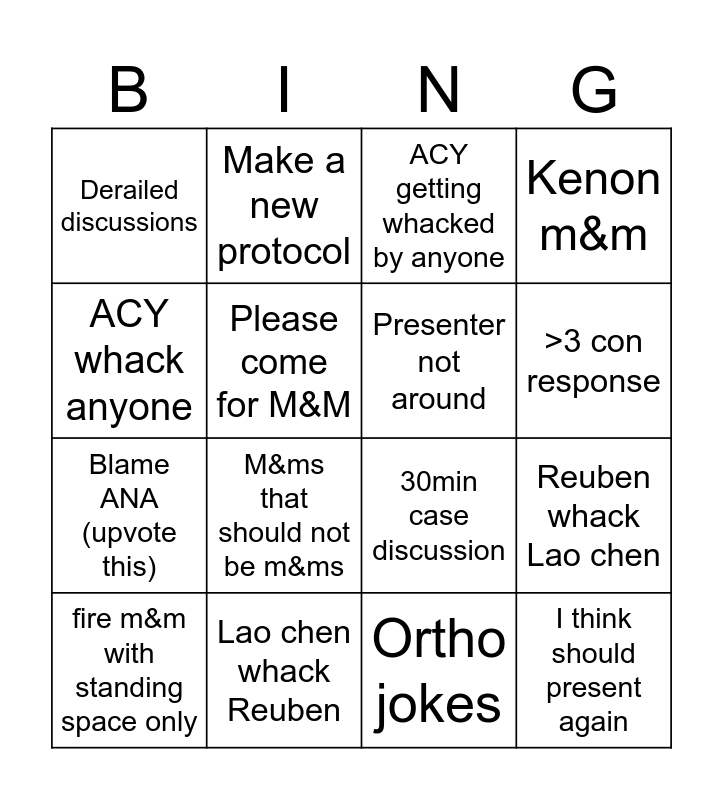 | B | I | N | G |
|---|---|---|---|
| Derailed discussions | Make a new protocol | ACY getting whacked by anyone | Kenon m&m |
| ACY whack anyone | Please come for M&M | Presenter not around | >3 con response |
| Blame ANA (upvote this) | M&ms that should not be m&ms | 30min case discussion | Reuben whack Lao chen |
| fire m&m with standing space only | Lao chen whack Reuben | Ortho jokes | I think should present again |